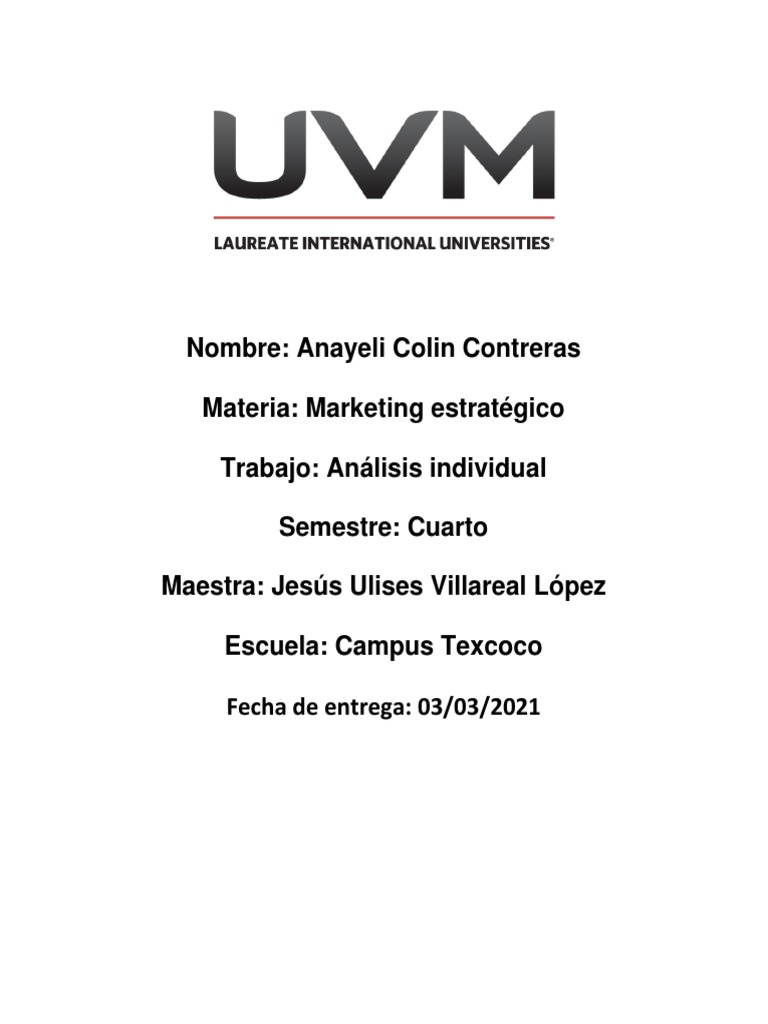 UVM
LAUREATE INTERNATIONAL UNIVERSITIES®

Nombre: Anayeli Colin Contreras

Materia: Marketing estratégico

Trabajo: Análisis individual

Semestre: Cuarto

Maestra: Jesús Ulises Villareal López

Escuela: Campus Texcoco

Fecha de entrega: 03/03/2021